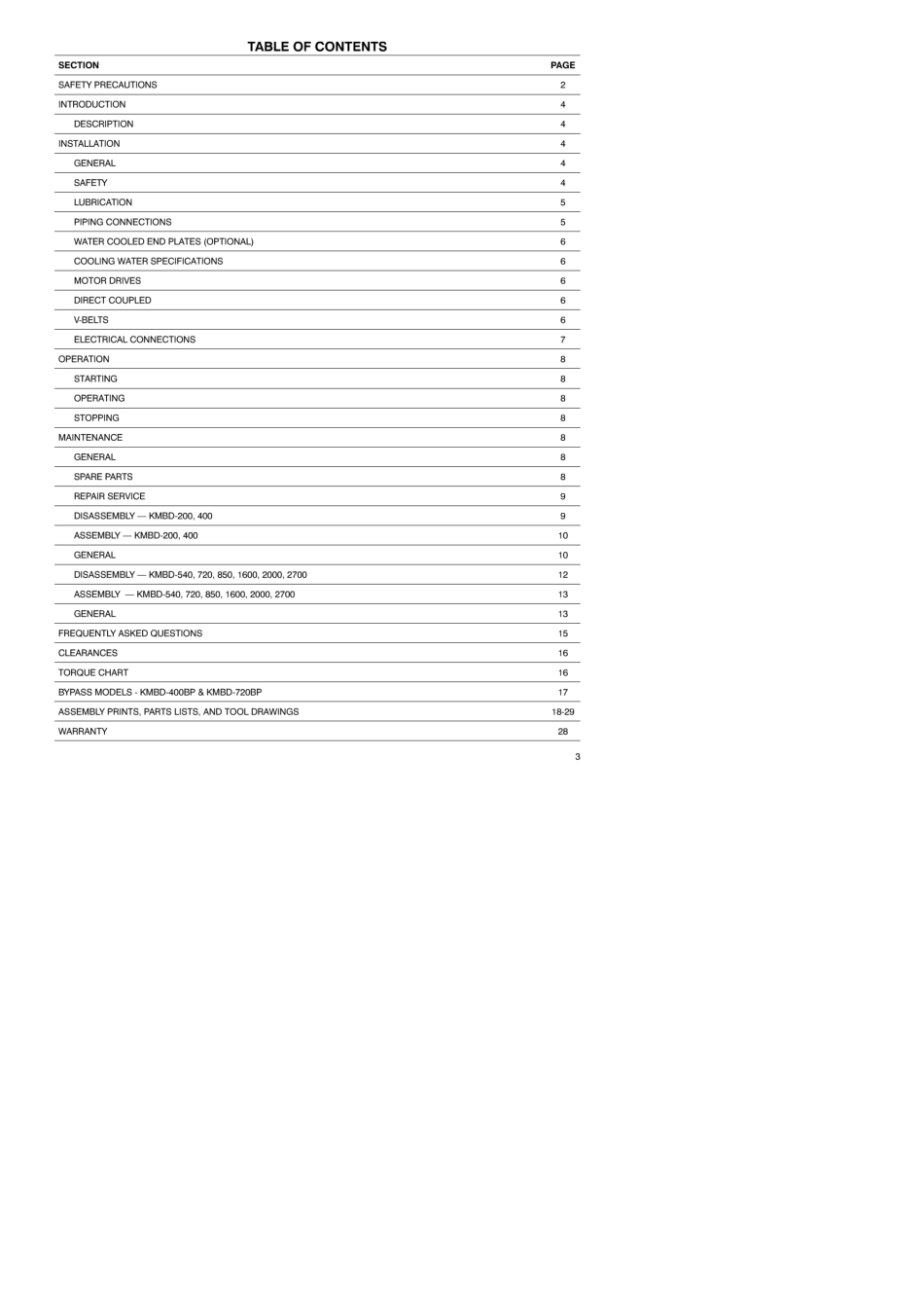 TABLE OF CONTENTS

| SECTION | PAGE |
|---|---|
| SAFETY PRECAUTIONS | 2 |
| INTRODUCTION | 4 |
| DESCRIPTION | 4 |
| INSTALLATION | 4 |
| GENERAL | 4 |
| SAFETY | 4 |
| LUBRICATION | 5 |
| PIPING CONNECTIONS | 5 |
| WATER COOLED END PLATES (OPTIONAL) | 6 |
| COOLING WATER SPECIFICATIONS | 6 |
| MOTOR DRIVES | 6 |
| DIRECT COUPLED | 6 |
| V-BELTS | 6 |
| ELECTRICAL CONNECTIONS | 7 |
| OPERATION | 8 |
| STARTING | 8 |
| OPERATING | 8 |
| STOPPING | 8 |
| MAINTENANCE | 8 |
| GENERAL | 8 |
| SPARE PARTS | 8 |
| REPAIR SERVICE | 9 |
| DISASSEMBLY — KMBD-200, 400 | 9 |
| ASSEMBLY — KMBD-200, 400 | 10 |
| GENERAL | 10 |
| DISASSEMBLY — KMBD-540, 720, 850, 1600, 2000, 2700 | 12 |
| ASSEMBLY — KMBD-540, 720, 850, 1600, 2000, 2700 | 13 |
| GENERAL | 13 |
| FREQUENTLY ASKED QUESTIONS | 15 |
| CLEARANCES | 16 |
| TORQUE CHART | 16 |
| BYPASS MODELS - KMBD-400BP & KMBD-720BP | 17 |
| ASSEMBLY PRINTS, PARTS LISTS, AND TOOL DRAWINGS | 18-29 |
| WARRANTY | 28 |

3